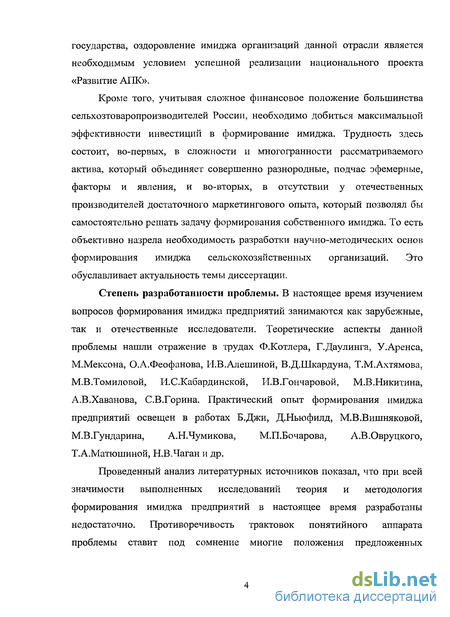 государства, оздоровление имиджа организаций данной отрасли является необходимым условием успешной реализации национального проекта «Развитие АПК».

Кроме того, учитывая сложное финансовое положение большинства сельхозтоваропроизводителей России, необходимо добиться максимальной эффективности инвестиций в формирование имиджа. Трудность здесь состоит, во-первых, в сложности и многогранности рассматриваемого актива, который объединяет совершенно разнородные, подчас эфемерные, факторы и явления, и во-вторых, в отсутствии у отечественных производителей достаточного маркетингового опыта, который позволял бы самостоятельно решать задачу формирования собственного имиджа. То есть объективно назрела необходимость разработки научно-методических основ формирования имиджа сельскохозяйственных организаций. Это обуславливает актуальность темы диссертации.

Степень разработанности проблемы. В настоящее время изучением вопросов формирования имиджа предприятий занимаются как зарубежные, так и отечественные исследователи. Теоретические аспекты данной проблемы нашли отражение в трудах Ф.Котлера, Г.Даулинга, У.Аренса, М.Мексона, О.А.Феофанова, И.В.Алешиной, В.Д.Шкардуна, Т.М.Ахтямова, М.В.Томиловой, И.С.Кабардинской, И.В.Гончаровой, М.В.Никитина, А.В.Хаванова, С.В.Горина. Практический опыт формирования имиджа предприятий освещен в работах Б.Джи, Д.Ньюфилд, М.В.Вишняковой, М.В.Гундарина, А.Н.Чумикова, М.П.Бочарова, А.В.Овруцкого, Т.А.Матюшиной, Н.В.Чаган и др.

Проведенный анализ литературных источников показал, что при всей значимости выполненных исследований теория и методология формирования имиджа предприятий в настоящее время разработаны недостаточно. Противоречивость трактовок понятийного аппарата проблемы ставит под сомнение многие положения предложенных

4

dsLib.net
библиотека диссертаций